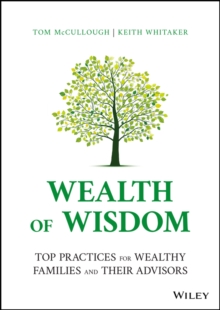 TOM McCULLOUGH | KEITH WHITAKER

WEALTH OF WISDOM

TOP PRACTICES FOR WEALTHY FAMILIES AND THEIR ADVISORS

WILEY